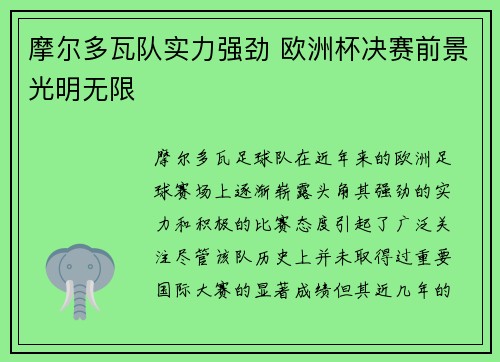 摩尔多瓦队实力强劲 欧洲杯决赛前景光明无限

摩尔多瓦足球队在近年来的欧洲足球赛场上逐渐崭露头角其强劲的实力和积极的比赛态度引起了广泛关注尽管该队历史上并未取得过重要国际大赛的显著成绩但其近几年的